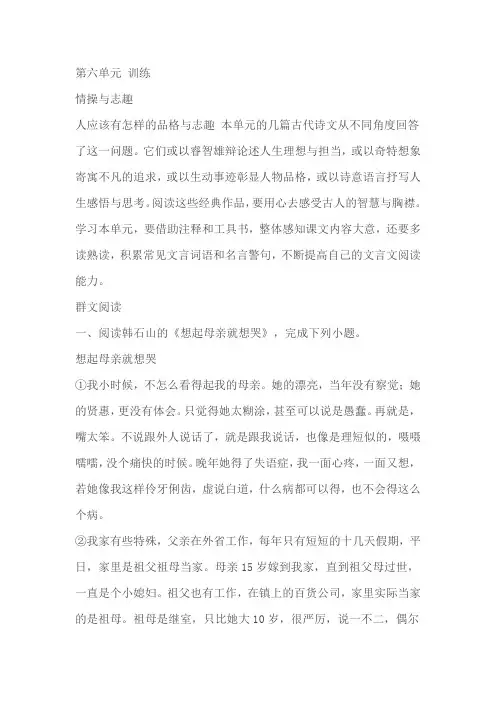 第六单元 训练

情操与志趣

人应该有怎样的品格与志趣 本单元的几篇古代诗文从不同角度回答了这一问题。它们或以睿智雄辩论述人生理想与担当，或以奇特想象寄寓不凡的追求，或以生动事迹彰显人物品格，或以诗意语言抒写人生感悟与思考。阅读这些经典作品，要用心去感受古人的智慧与胸襟。学习本单元，要借助注释和工具书，整体感知课文内容大意，还要多读熟读，积累常见文言词语和名言警句，不断提高自己的文言文阅读能力。

群文阅读

一、阅读韩石山的《想起母亲就想哭》，完成下列小题。

想起母亲就想哭

①我小时候，不怎么看得起我的母亲。她的漂亮，当年没有察觉；她的贤惠，更没有体会。只觉得她太糊涂，甚至可以说是愚蠢。再就是，嘴太笨。不说跟外人说话了，就是跟我说话，也像是理短似的，嗫嗫嚅嚅，没个痛快的时候。晚年她得了失语症，我一面心疼，一面又想，若她像我这样伶牙俐齿，虚说白道，什么病都可以得，也不会得这么个病。

②我家有些特殊，父亲在外省工作，每年只有短短的十几天假期，平日，家里是祖父祖母当家。母亲15岁嫁到我家，直到祖父母过世，一直是个小媳妇。祖父也有工作，在镇上的百货公司，家里实际当家的是祖母。祖母是继室，只比她大10岁，很严厉，说一不二，偶尔